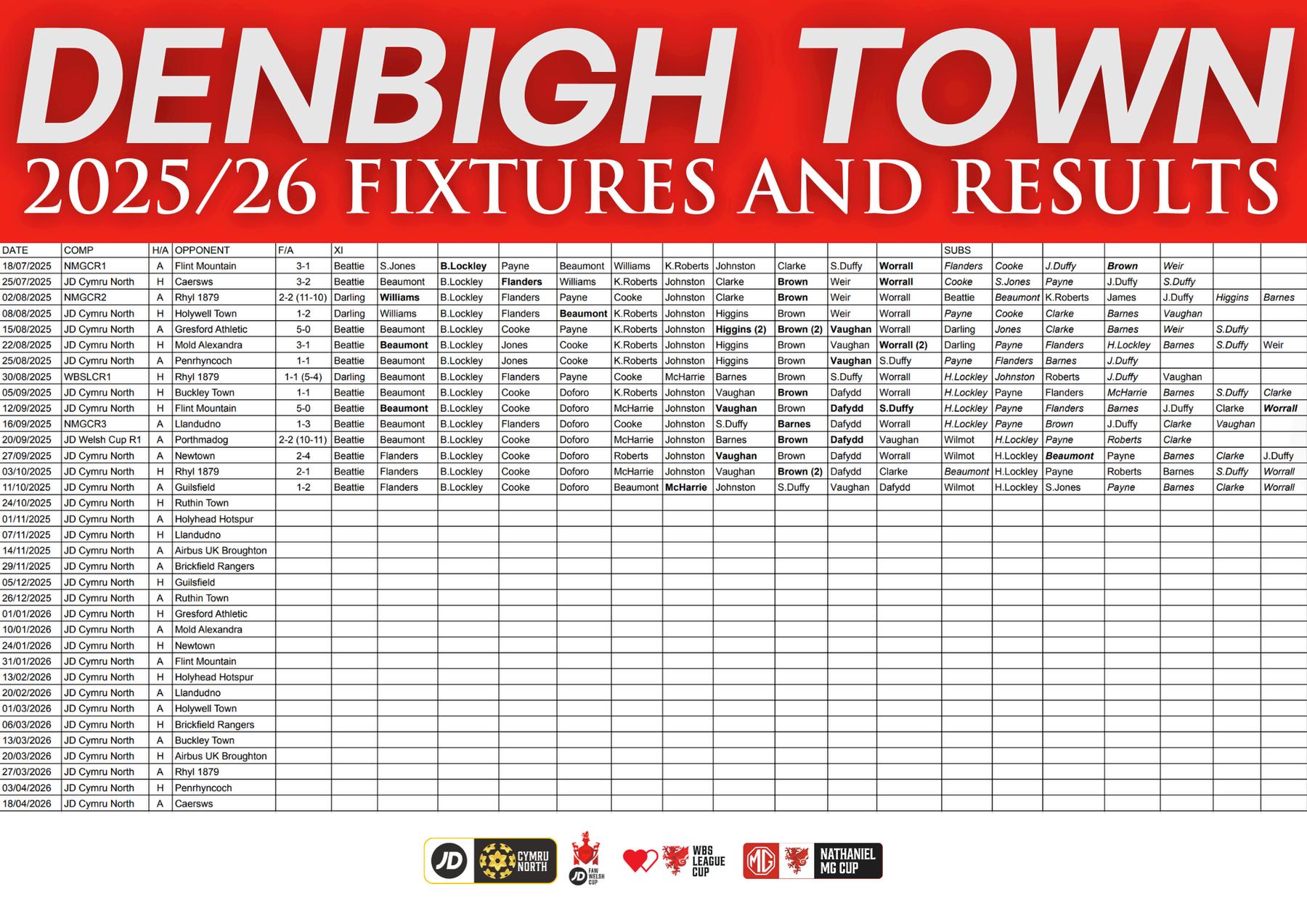 DENBIGH TOWN
2025/26 FIXTURES AND RESULTS

| DATE | COMP | H/A | OPPONENT | F/A | XI | | | | | | | | | | | SUBS | | | | | | |
|---|---|---|---|---|---|---|---|---|---|---|---|---|---|---|---|---|---|---|---|---|---|---|
| 18/07/2025 | NMGCR1 | A | Flint Mountain | 3-1 | Beattie | S.Jones | B.Lockley | Payne | Beaumont | Williams | K.Roberts | Johnston | Clarke | S.Duffy | Worrall | Flanders | Cooke | J.Duffy | Brown | Weir | | |
| 25/07/2025 | JD Cymru North | H | Caersws | 3-2 | Beattie | Beaumont | B.Lockley | Flanders | Williams | K.Roberts | Johnston | Clarke | Brown | Weir | Worrall | Cooke | S.Jones | Payne | J.Duffy | S.Duffy | | |
| 02/08/2025 | NMGCR2 | A | Rhyl 1879 | 2-2 (11-10) | Darling | Williams | B.Lockley | Flanders | Payne | Cooke | Johnston | Clarke | Brown | Weir | Worrall | Beattie | Beaumont | K.Roberts | James | J.Duffy | Higgins | Barnes |
| 08/08/2025 | JD Cymru North | H | Holywell Town | 1-2 | Darling | Williams | B.Lockley | Flanders | Beaumont | K.Roberts | Johnston | Higgins | Brown | Weir | Worrall | Payne | Cooke | Clarke | Barnes | Vaughan | | |
| 15/08/2025 | JD Cymru North | A | Gresford Athletic | 5-0 | Beattie | Beaumont | B.Lockley | Cooke | Payne | K.Roberts | Johnston | Higgins (2) | Brown (2) | Vaughan | Worrall | Darling | Jones | Clarke | Barnes | Weir | S.Duffy | |
| 22/08/2025 | JD Cymru North | H | Mold Alexandra | 3-1 | Beattie | Beaumont | B.Lockley | Jones | Cooke | K.Roberts | Johnston | Higgins | Brown | Vaughan | Worrall (2) | Darling | Payne | Flanders | H.Lockley | Barnes | S.Duffy | Weir |
| 25/08/2025 | JD Cymru North | A | Penrhyncoch | 1-1 | Beattie | Beaumont | B.Lockley | Jones | Cooke | K.Roberts | Johnston | Higgins | Brown | Vaughan | S.Duffy | Payne | Flanders | Barnes | J.Duffy | | | |
| 30/08/2025 | WBSLCR1 | H | Rhyl 1879 | 1-1 (5-4) | Darling | Beaumont | B.Lockley | Flanders | Payne | Cooke | McHarrie | Barnes | Brown | S.Duffy | Worrall | H.Lockley | Johnston | Roberts | J.Duffy | Vaughan | | |
| 05/09/2025 | JD Cymru North | H | Buckley Town | 1-1 | Beattie | Beaumont | B.Lockley | Cooke | Doforo | K.Roberts | Johnston | Vaughan | Brown | Dafydd | Worrall | H.Lockley | Payne | Flanders | McHarrie | Barnes | S.Duffy | Clarke |
| 12/09/2025 | JD Cymru North | H | Flint Mountain | 5-0 | Beattie | Beaumont | B.Lockley | Cooke | Doforo | McHarrie | Johnston | Vaughan | Brown | Dafydd | S.Duffy | H.Lockley | Payne | Flanders | Barnes | J.Duffy | Clarke | Worrall |
| 16/09/2025 | NMGCR3 | A | Llandudno | 1-3 | Beattie | Beaumont | B.Lockley | Flanders | Doforo | Cooke | Johnston | S.Duffy | Barnes | Dafydd | Worrall | H.Lockley | Payne | Brown | J.Duffy | Clarke | Vaughan | |
| 20/09/2025 | JD Welsh Cup R1 | A | Porthmadog | 2-2 (10-11) | Beattie | Beaumont | B.Lockley | Cooke | Doforo | McHarrie | Johnston | Barnes | Brown | Dafydd | Vaughan | Wilmot | H.Lockley | Payne | Roberts | Clarke | | |
| 27/09/2025 | JD Cymru North | A | Newtown | 2-4 | Beattie | Flanders | B.Lockley | Cooke | Doforo | Roberts | Johnston | Vaughan | Brown | Dafydd | Worrall | Wilmot | H.Lockley | Beaumont | Payne | Barnes | Clarke | J.Duffy |
| 03/10/2025 | JD Cymru North | H | Rhyl 1879 | 2-1 | Beattie | Flanders | B.Lockley | Cooke | Doforo | McHarrie | Johnston | Vaughan | Brown (2) | Dafydd | Clarke | Beaumont | H.Lockley | Payne | Roberts | Barnes | S.Duffy | Worrall |
| 11/10/2025 | JD Cymru North | A | Guilsfield | 1-2 | Beattie | Flanders | B.Lockley | Cooke | Doforo | Beaumont | McHarrie | Johnston | S.Duffy | Vaughan | Dafydd | Wilmot | H.Lockley | S.Jones | Payne | Barnes | Clarke | Worrall |
| 24/10/2025 | JD Cymru North | H | Ruthin Town | | | | | | | | | | | | | | | | | | | |
| 01/11/2025 | JD Cymru North | A | Holyhead Hotspur | | | | | | | | | | | | | | | | | | | |
| 07/11/2025 | JD Cymru North | H | Llandudno | | | | | | | | | | | | | | | | | | | |
| 14/11/2025 | JD Cymru North | A | Airbus UK Broughton | | | | | | | | | | | | | | | | | | | |
| 29/11/2025 | JD Cymru North | A | Brickfield Rangers | | | | | | | | | | | | | | | | | | | |
| 05/12/2025 | JD Cymru North | H | Guilsfield | | | | | | | | | | | | | | | | | | | |
| 26/12/2025 | JD Cymru North | A | Ruthin Town | | | | | | | | | | | | | | | | | | | |
| 01/01/2026 | JD Cymru North | H | Gresford Athletic | | | | | | | | | | | | | | | | | | | |
| 10/01/2026 | JD Cymru North | A | Mold Alexandra | | | | | | | | | | | | | | | | | | | |
| 24/01/2026 | JD Cymru North | H | Newtown | | | | | | | | | | | | | | | | | | | |
| 31/01/2026 | JD Cymru North | A | Flint Mountain | | | | | | | | | | | | | | | | | | | |
| 13/02/2026 | JD Cymru North | H | Holyhead Hotspur | | | | | | | | | | | | | | | | | | | |
| 20/02/2026 | JD Cymru North | A | Llandudno | | | | | | | | | | | | | | | | | | | |
| 01/03/2026 | JD Cymru North | A | Holywell Town | | | | | | | | | | | | | | | | | | | |
| 06/03/2026 | JD Cymru North | H | Brickfield Rangers | | | | | | | | | | | | | | | | | | | |
| 13/03/2026 | JD Cymru North | A | Buckley Town | | | | | | | | | | | | | | | | | | | |
| 20/03/2026 | JD Cymru North | H | Airbus UK Broughton | | | | | | | | | | | | | | | | | | | |
| 27/03/2026 | JD Cymru North | A | Rhyl 1879 | | | | | | | | | | | | | | | | | | | |
| 03/04/2026 | JD Cymru North | H | Penrhyncoch | | | | | | | | | | | | | | | | | | | |
| 18/04/2026 | JD Cymru North | A | Caersws | | | | | | | | | | | | | | | | | | | |

JD CYMRU NORTH
JD FAW WELSH CUP
WBS LEAGUE CUP
MG NATHANIEL MG CUP